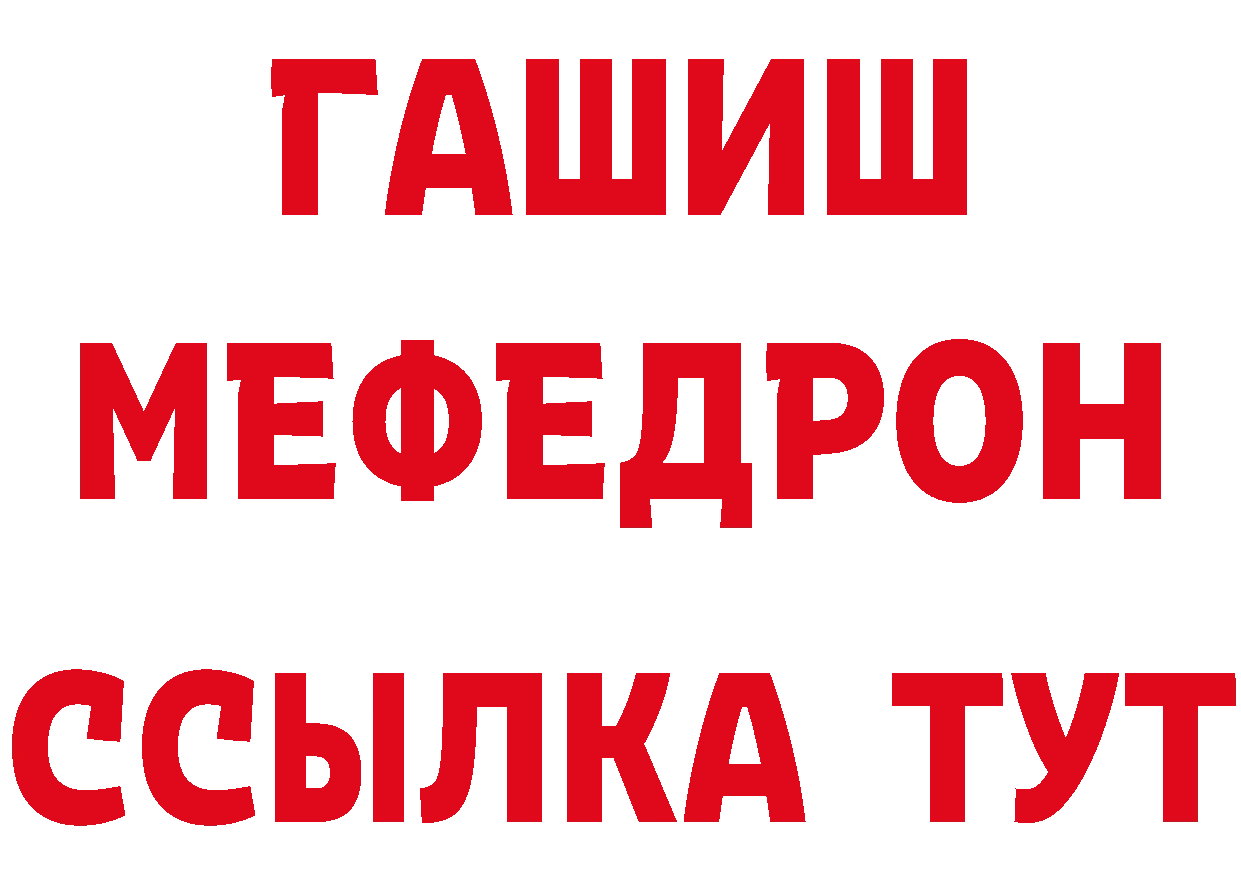 ГАШИШ
МЕФЕДРОН
ССЫЛКА ТУТ